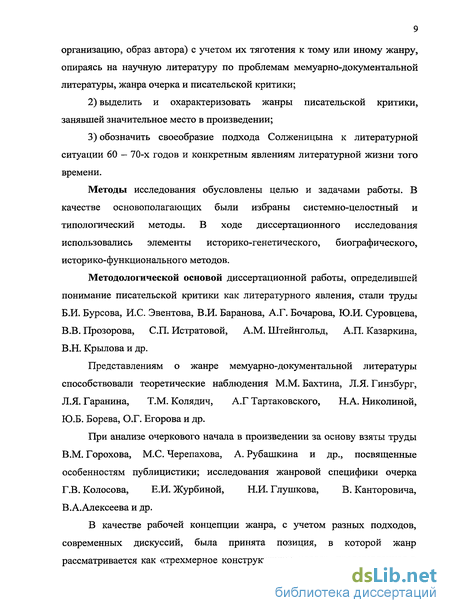 9

организацию, образ автора) с учетом их тяготения к тому или иному жанру, опираясь на научную литературу по проблемам мемуарно-документальной литературы, жанра очерка и писательской критики;

2) выделить и охарактеризовать жанры писательской критики, занявшей значительное место в произведении;

3) обозначить своеобразие подхода Солженицына к литературной ситуации 60 – 70-х годов и конкретным явлениям литературной жизни того времени.

Методы исследования обусловлены целью и задачами работы. В качестве основополагающих были избраны системно-целостный и типологический методы. В ходе диссертационного исследования использовались элементы историко-генетического, биографического, историко-функционального методов.

Методологической основой диссертационной работы, определившей понимание писательской критики как литературного явления, стали труды Б.И. Бурсова, И.С. Эвентова, В.И. Баранова, А.Г. Бочарова, Ю.И. Суровцева, В.В. Прозорова, С.П. Истратовой, А.М. Штейнгольд, А.П. Казаркина, В.Н. Крылова и др.

Представлениям о жанре мемуарно-документальной литературы способствовали теоретические наблюдения М.М. Бахтина, Л.Я. Гинзбург, Л.Я. Гаранина, Т.М. Колядич, А.Г Тартаковского, Н.А. Николиной, Ю.Б. Борева, О.Г. Егорова и др.

При анализе очеркового начала в произведении за основу взяты труды В.М. Горохова, М.С. Черепахова, А. Рубашкина и др., посвященные особенностям публицистики; исследования жанровой специфики очерка Г.В. Колосова, Е.И. Журбиной, Н.И. Глушкова, В. Канторовича, В.А.Алексеева и др.

В качестве рабочей концепции жанра, с учетом разных подходов, современных дискуссий, была принята позиция, в которой жанр рассматривается как «трехмерное конструк

dsLib.net
библиотека диссертаций